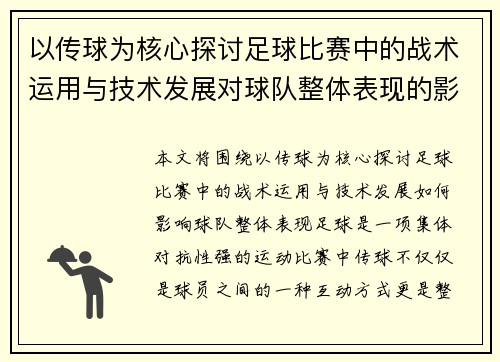 以传球为核心探讨足球比赛中的战术运用与技术发展对球队整体表现的影

本文将围绕以传球为核心探讨足球比赛中的战术运用与技术发展如何影响球队整体表现足球是一项集体对抗性强的运动比赛中传球不仅仅是球员之间的一种互动方式更是整